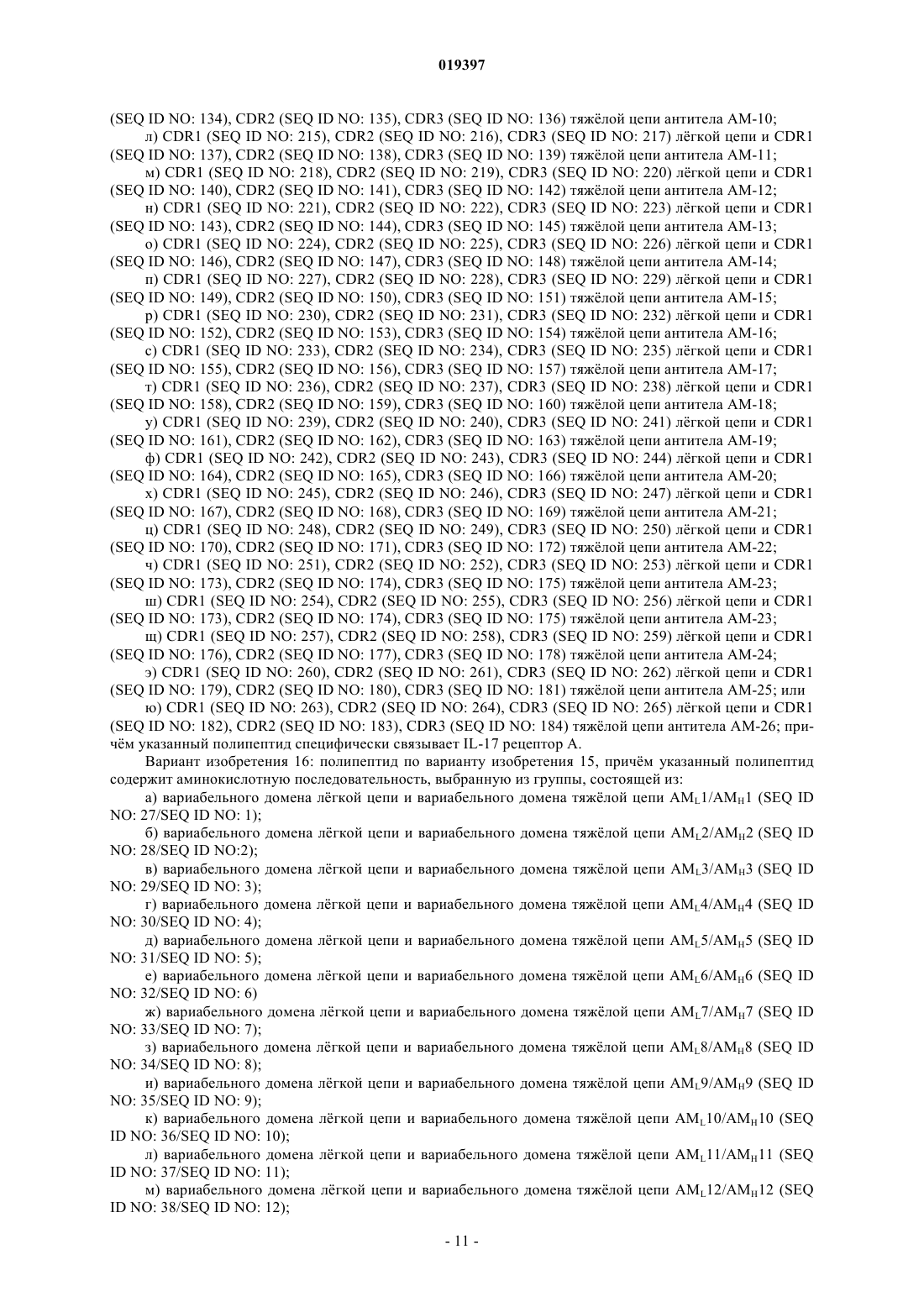 019397

(SEQ ID NO: 134), CDR2 (SEQ ID NO: 135), CDR3 (SEQ ID NO: 136) тяжёлой цепи антитела АМ-10;

л) CDR1 (SEQ ID NO: 215), CDR2 (SEQ ID NO: 216), CDR3 (SEQ ID NO: 217) лёгкой цепи и CDR1 (SEQ ID NO: 137), CDR2 (SEQ ID NO: 138), CDR3 (SEQ ID NO: 139) тяжёлой цепи антитела АМ-11;

м) CDR1 (SEQ ID NO: 218), CDR2 (SEQ ID NO: 219), CDR3 (SEQ ID NO: 220) лёгкой цепи и CDR1 (SEQ ID NO: 140), CDR2 (SEQ ID NO: 141), CDR3 (SEQ ID NO: 142) тяжёлой цепи антитела АМ-12;

н) CDR1 (SEQ ID NO: 221), CDR2 (SEQ ID NO: 222), CDR3 (SEQ ID NO: 223) лёгкой цепи и CDR1 (SEQ ID NO: 143), CDR2 (SEQ ID NO: 144), CDR3 (SEQ ID NO: 145) тяжёлой цепи антитела АМ-13;

о) CDR1 (SEQ ID NO: 224), CDR2 (SEQ ID NO: 225), CDR3 (SEQ ID NO: 226) лёгкой цепи и CDR1 (SEQ ID NO: 146), CDR2 (SEQ ID NO: 147), CDR3 (SEQ ID NO: 148) тяжёлой цепи антитела АМ-14;

п) CDR1 (SEQ ID NO: 227), CDR2 (SEQ ID NO: 228), CDR3 (SEQ ID NO: 229) лёгкой цепи и CDR1 (SEQ ID NO: 149), CDR2 (SEQ ID NO: 150), CDR3 (SEQ ID NO: 151) тяжёлой цепи антитела АМ-15;

р) CDR1 (SEQ ID NO: 230), CDR2 (SEQ ID NO: 231), CDR3 (SEQ ID NO: 232) лёгкой цепи и CDR1 (SEQ ID NO: 152), CDR2 (SEQ ID NO: 153), CDR3 (SEQ ID NO: 154) тяжёлой цепи антитела АМ-16;

с) CDR1 (SEQ ID NO: 233), CDR2 (SEQ ID NO: 234), CDR3 (SEQ ID NO: 235) лёгкой цепи и CDR1 (SEQ ID NO: 155), CDR2 (SEQ ID NO: 156), CDR3 (SEQ ID NO: 157) тяжёлой цепи антитела АМ-17;

т) CDR1 (SEQ ID NO: 236), CDR2 (SEQ ID NO: 237), CDR3 (SEQ ID NO: 238) лёгкой цепи и CDR1 (SEQ ID NO: 158), CDR2 (SEQ ID NO: 159), CDR3 (SEQ ID NO: 160) тяжёлой цепи антитела АМ-18;

у) CDR1 (SEQ ID NO: 239), CDR2 (SEQ ID NO: 240), CDR3 (SEQ ID NO: 241) лёгкой цепи и CDR1 (SEQ ID NO: 161), CDR2 (SEQ ID NO: 162), CDR3 (SEQ ID NO: 163) тяжёлой цепи антитела АМ-19;

ф) CDR1 (SEQ ID NO: 242), CDR2 (SEQ ID NO: 243), CDR3 (SEQ ID NO: 244) лёгкой цепи и CDR1 (SEQ ID NO: 164), CDR2 (SEQ ID NO: 165), CDR3 (SEQ ID NO: 166) тяжёлой цепи антитела АМ-20;

х) CDR1 (SEQ ID NO: 245), CDR2 (SEQ ID NO: 246), CDR3 (SEQ ID NO: 247) лёгкой цепи и CDR1 (SEQ ID NO: 167), CDR2 (SEQ ID NO: 168), CDR3 (SEQ ID NO: 169) тяжёлой цепи антитела АМ-21;

ц) CDR1 (SEQ ID NO: 248), CDR2 (SEQ ID NO: 249), CDR3 (SEQ ID NO: 250) лёгкой цепи и CDR1 (SEQ ID NO: 170), CDR2 (SEQ ID NO: 171), CDR3 (SEQ ID NO: 172) тяжёлой цепи антитела АМ-22;

ч) CDR1 (SEQ ID NO: 251), CDR2 (SEQ ID NO: 252), CDR3 (SEQ ID NO: 253) лёгкой цепи и CDR1 (SEQ ID NO: 173), CDR2 (SEQ ID NO: 174), CDR3 (SEQ ID NO: 175) тяжёлой цепи антитела АМ-23;

ш) CDR1 (SEQ ID NO: 254), CDR2 (SEQ ID NO: 255), CDR3 (SEQ ID NO: 256) лёгкой цепи и CDR1 (SEQ ID NO: 173), CDR2 (SEQ ID NO: 174), CDR3 (SEQ ID NO: 175) тяжёлой цепи антитела АМ-23;

щ) CDR1 (SEQ ID NO: 257), CDR2 (SEQ ID NO: 258), CDR3 (SEQ ID NO: 259) лёгкой цепи и CDR1 (SEQ ID NO: 176), CDR2 (SEQ ID NO: 177), CDR3 (SEQ ID NO: 178) тяжёлой цепи антитела АМ-24;

э) CDR1 (SEQ ID NO: 260), CDR2 (SEQ ID NO: 261), CDR3 (SEQ ID NO: 262) лёгкой цепи и CDR1 (SEQ ID NO: 179), CDR2 (SEQ ID NO: 180), CDR3 (SEQ ID NO: 181) тяжёлой цепи антитела АМ-25; или

ю) CDR1 (SEQ ID NO: 263), CDR2 (SEQ ID NO: 264), CDR3 (SEQ ID NO: 265) лёгкой цепи и CDR1 (SEQ ID NO: 182), CDR2 (SEQ ID NO: 183), CDR3 (SEQ ID NO: 184) тяжёлой цепи антитела АМ-26; причём указанный полипептид специфически связывает IL-17 рецептор А.

Вариант изобретения 16: полипептид по варианту изобретения 15, причём указанный полипептид содержит аминокислотную последовательность, выбранную из группы, состоящей из:

а) вариабельного домена лёгкой цепи и вариабельного домена тяжёлой цепи $AM_L1/AM_H1$ (SEQ ID NO: 27/SEQ ID NO: 1);

б) вариабельного домена лёгкой цепи и вариабельного домена тяжёлой цепи $AM_L2/AM_H2$ (SEQ ID NO: 28/SEQ ID NO:2);

в) вариабельного домена лёгкой цепи и вариабельного домена тяжёлой цепи $AM_L3/AM_H3$ (SEQ ID NO: 29/SEQ ID NO: 3);

г) вариабельного домена лёгкой цепи и вариабельного домена тяжёлой цепи $AM_L4/AM_H4$ (SEQ ID NO: 30/SEQ ID NO: 4);

д) вариабельного домена лёгкой цепи и вариабельного домена тяжёлой цепи $AM_L5/AM_H5$ (SEQ ID NO: 31/SEQ ID NO: 5);

е) вариабельного домена лёгкой цепи и вариабельного домена тяжёлой цепи $AM_L6/AM_H6$ (SEQ ID NO: 32/SEQ ID NO: 6)

ж) вариабельного домена лёгкой цепи и вариабельного домена тяжёлой цепи $AM_L7/AM_H7$ (SEQ ID NO: 33/SEQ ID NO: 7);

з) вариабельного домена лёгкой цепи и вариабельного домена тяжёлой цепи $AM_L8/AM_H8$ (SEQ ID NO: 34/SEQ ID NO: 8);

и) вариабельного домена лёгкой цепи и вариабельного домена тяжёлой цепи $AM_L9/AM_H9$ (SEQ ID NO: 35/SEQ ID NO: 9);

к) вариабельного домена лёгкой цепи и вариабельного домена тяжёлой цепи $AM_L10/AM_H10$ (SEQ ID NO: 36/SEQ ID NO: 10);

л) вариабельного домена лёгкой цепи и вариабельного домена тяжёлой цепи $AM_L11/AM_H11$ (SEQ ID NO: 37/SEQ ID NO: 11);

м) вариабельного домена лёгкой цепи и вариабельного домена тяжёлой цепи $AM_L12/AM_H12$ (SEQ ID NO: 38/SEQ ID NO: 12);

- 11 -